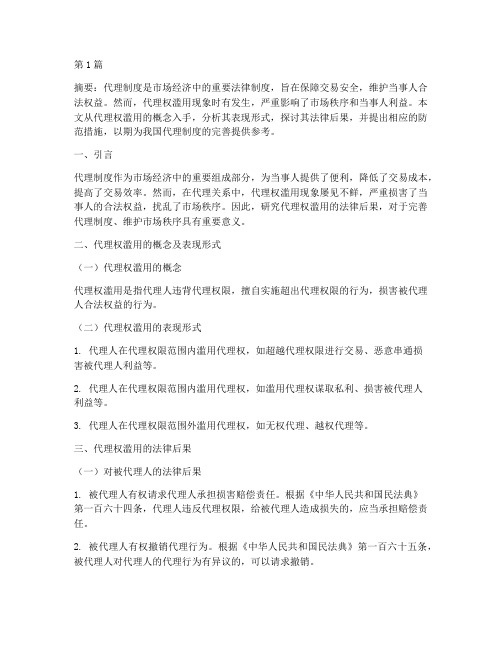 第1篇

摘要：代理制度是市场经济中的重要法律制度，旨在保障交易安全，维护当事人合法权益。然而，代理权滥用现象时有发生，严重影响了市场秩序和当事人利益。本文从代理权滥用的概念入手，分析其表现形式，探讨其法律后果，并提出相应的防范措施，以期为我国代理制度的完善提供参考。

一、引言

代理制度作为市场经济中的重要组成部分，为当事人提供了便利，降低了交易成本，提高了交易效率。然而，在代理关系中，代理权滥用现象屡见不鲜，严重损害了当事人的合法权益，扰乱了市场秩序。因此，研究代理权滥用的法律后果，对于完善代理制度、维护市场秩序具有重要意义。

二、代理权滥用的概念及表现形式

（一）代理权滥用的概念

代理权滥用是指代理人违背代理权限，擅自实施超出代理权限的行为，损害被代理人合法权益的行为。

（二）代理权滥用的表现形式

1. 代理人在代理权限范围内滥用代理权，如超越代理权限进行交易、恶意串通损害被代理人利益等。

2. 代理人在代理权限范围内滥用代理权，如滥用代理权谋取私利、损害被代理人利益等。

3. 代理人在代理权限范围外滥用代理权，如无权代理、越权代理等。

三、代理权滥用的法律后果

（一）对被代理人的法律后果

1. 被代理人有权请求代理人承担损害赔偿责任。根据《中华人民共和国民法典》第一百六十四条，代理人违反代理权限，给被代理人造成损失的，应当承担赔偿责任。

2. 被代理人有权撤销代理行为。根据《中华人民共和国民法典》第一百六十五条，被代理人对代理人的代理行为有异议的，可以请求撤销。